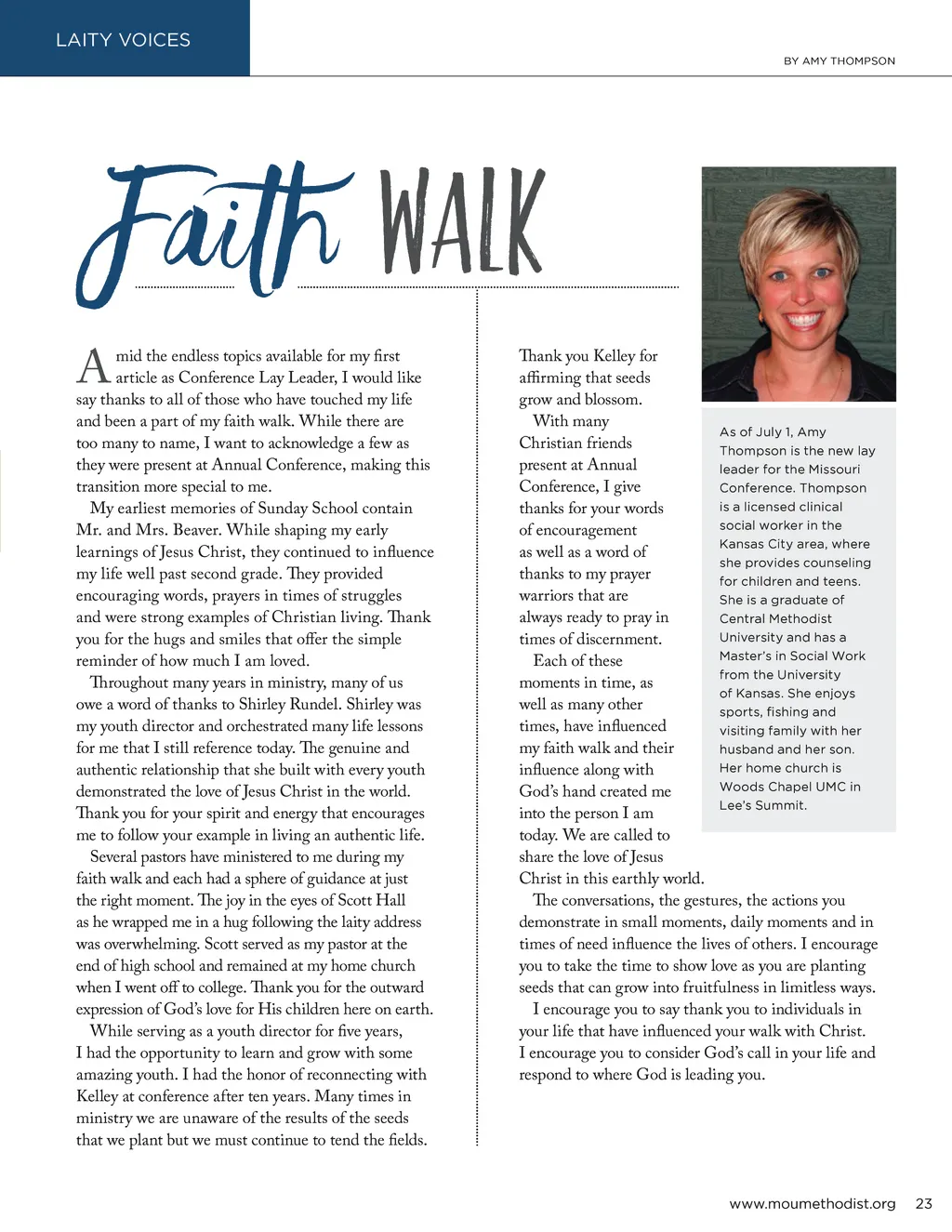 LAITY VOICES

BY AMY THOMPSON

Faith WALK

Amid the endless topics available for my first article as Conference Lay Leader, I would like say thanks to all of those who have touched my life and been a part of my faith walk. While there are too many to name, I want to acknowledge a few as they were present at Annual Conference, making this transition more special to me.

My earliest memories of Sunday School contain Mr. and Mrs. Beaver. While shaping my early learnings of Jesus Christ, they continued to influence my life well past second grade. They provided encouraging words, prayers in times of struggles and were strong examples of Christian living. Thank you for the hugs and smiles that offer the simple reminder of how much I am loved.

Throughout many years in ministry, many of us owe a word of thanks to Shirley Rundel. Shirley was my youth director and orchestrated many life lessons for me that I still reference today. The genuine and authentic relationship that she built with every youth demonstrated the love of Jesus Christ in the world. Thank you for your spirit and energy that encourages me to follow your example in living an authentic life.

Several pastors have ministered to me during my faith walk and each had a sphere of guidance at just the right moment. The joy in the eyes of Scott Hall as he wrapped me in a hug following the laity address was overwhelming. Scott served as my pastor at the end of high school and remained at my home church when I went off to college. Thank you for the outward expression of God's love for His children here on earth.

While serving as a youth director for five years, I had the opportunity to learn and grow with some amazing youth. I had the honor of reconnecting with Kelley at conference after ten years. Many times in ministry we are unaware of the results of the seeds that we plant but we must continue to tend the fields.

Thank you Kelley for affirming that seeds grow and blossom.

With many Christian friends present at Annual Conference, I give thanks for your words of encouragement as well as a word of thanks to my prayer warriors that are always ready to pray in times of discernment.

Each of these moments in time, as well as many other times, have influenced my faith walk and their influence along with God's hand created me into the person I am today. We are called to share the love of Jesus Christ in this earthly world.

The conversations, the gestures, the actions you demonstrate in small moments, daily moments and in times of need influence the lives of others. I encourage you to take the time to show love as you are planting seeds that can grow into fruitfulness in limitless ways.

I encourage you to say thank you to individuals in your life that have influenced your walk with Christ. I encourage you to consider God's call in your life and respond to where God is leading you.

As of July 1, Amy Thompson is the new lay leader for the Missouri Conference. Thompson is a licensed clinical social worker in the Kansas City area, where she provides counseling for children and teens. She is a graduate of Central Methodist University and has a Master's in Social Work from the University of Kansas. She enjoys sports, fishing and visiting family with her husband and her son. Her home church is Woods Chapel UMC in Lee's Summit.

www.moumethodist.org 23